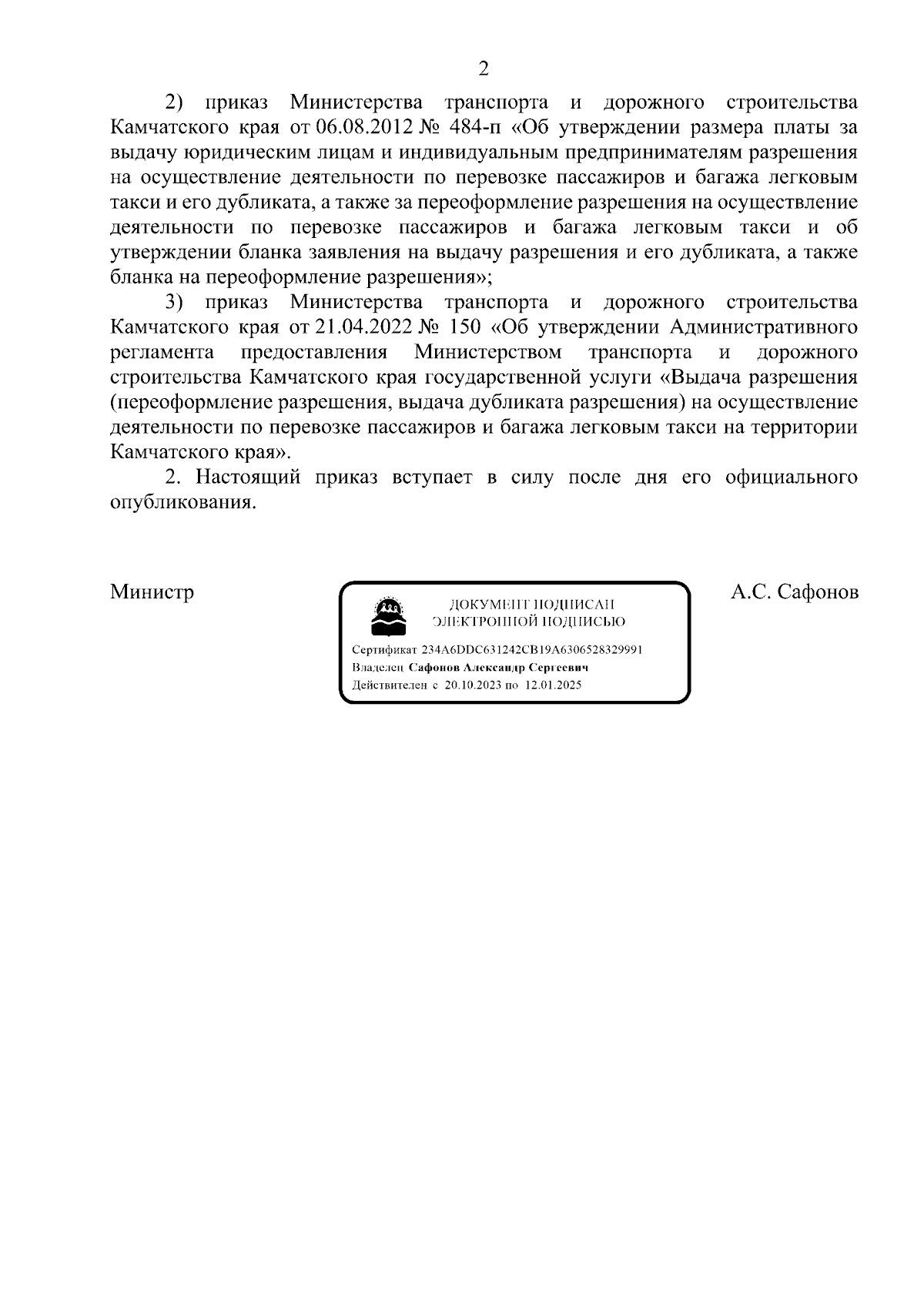 2

2) приказ Министерства транспорта и дорожного строительства Камчатского края от 06.08.2012 № 484-п «Об утверждении размера платы за выдачу юридическим лицам и индивидуальным предпринимателям разрешения на осуществление деятельности по перевозке пассажиров и багажа легковым такси и его дубликата, а также за переоформление разрешения на осуществление деятельности по перевозке пассажиров и багажа легковым такси и об утверждении бланка заявления на выдачу разрешения и его дубликата, а также бланка на переоформление разрешения»;

3) приказ Министерства транспорта и дорожного строительства Камчатского края от 21.04.2022 № 150 «Об утверждении Административного регламента предоставления Министерством транспорта и дорожного строительства Камчатского края государственной услуги «Выдача разрешения (переоформление разрешения, выдача дубликата разрешения) на осуществление деятельности по перевозке пассажиров и багажа легковым такси на территории Камчатского края».

2. Настоящий приказ вступает в силу после дня его официального опубликования.

Министр

ДОКУМЕНТ ПОДПИСАН ЭЛЕКТРОННОЙ ПОДПИСЬЮ

Сертификат 234A6DDC631242CB19A6306528329991
Владелец Сафонов Александр Сергеевич
Действителен с 20.10.2023 по 12.01.2025

А.С. Сафонов